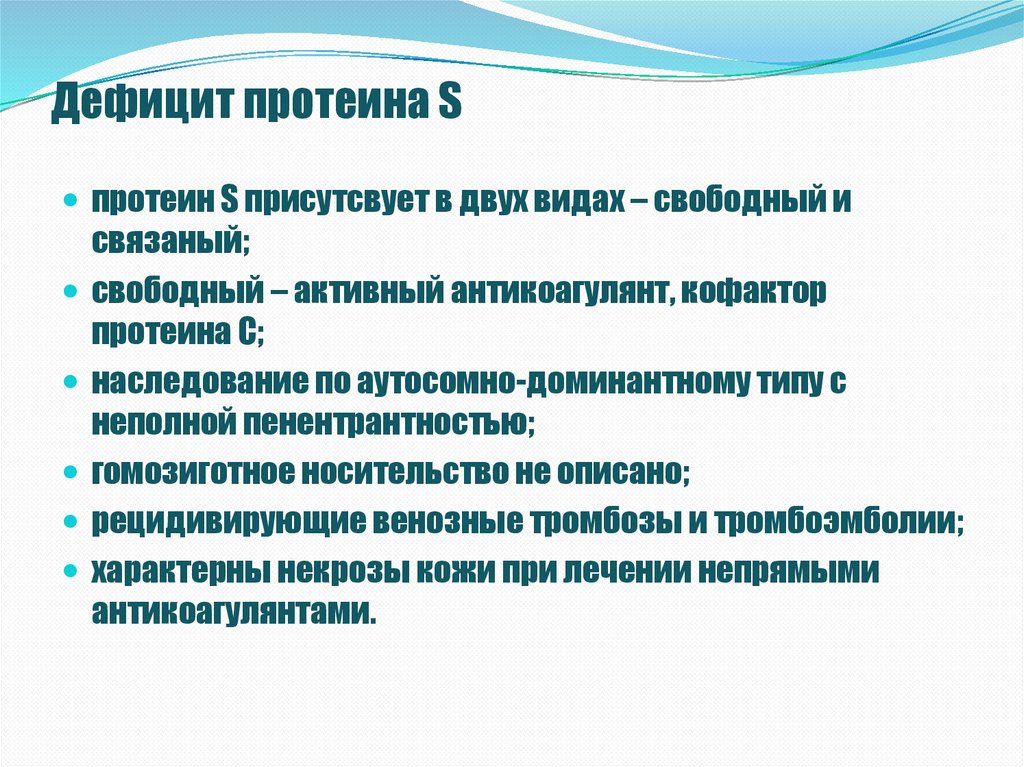 Дефицит протеина S

протеин S присутсвует в двух видах – свободный и связаный;

свободный – активный антикоагулянт, кофактор протеина С;

наследование по аутосомно-доминантному типу с неполной пенентрантностью;

гомозиготное носительство не описано;

рецидивирующие венозные тромбозы и тромбоэмболии;

характерны некрозы кожи при лечении непрямыми антикоагулянтами.